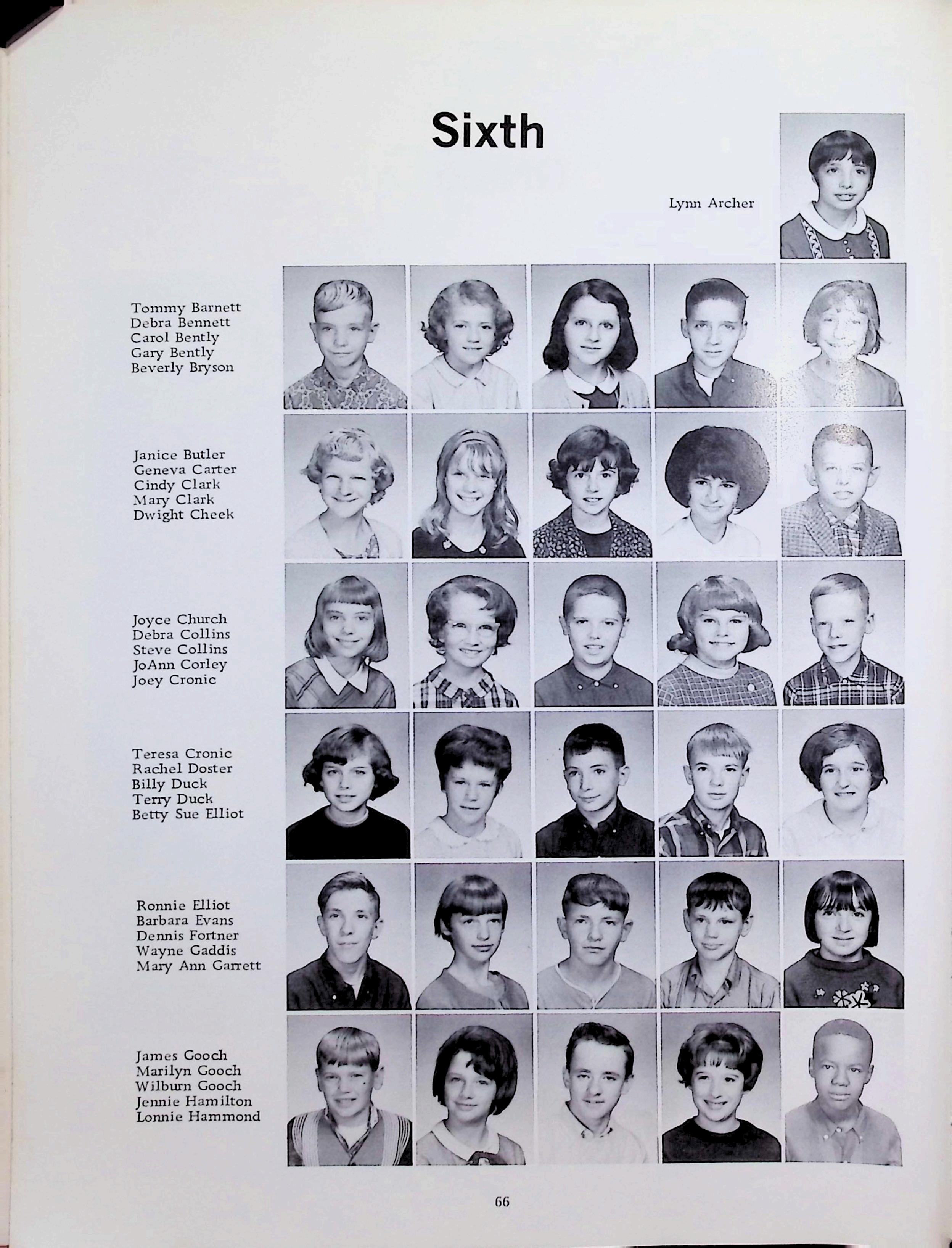 Sixth

Lynn Archer

Tommy Barnett
Debra Bennett
Carol Bently
Gary Bently
Beverly Bryson

Janice Butler
Geneva Carter
Cindy Clark
Mary Clark
Dwight Cheek

Joyce Church
Debra Collins
Steve Collins
JoAnn Corley
Joey Cronic

Teresa Cronic
Rachel Doster
Billy Duck
Terry Duck
Betty Sue Elliot

Ronnie Elliot
Barbara Evans
Dennis Fortner
Wayne Gaddis
Mary Ann Garrett

James Gooch
Marilyn Gooch
Wilburn Gooch
Jennie Hamilton
Lonnie Hammond

66